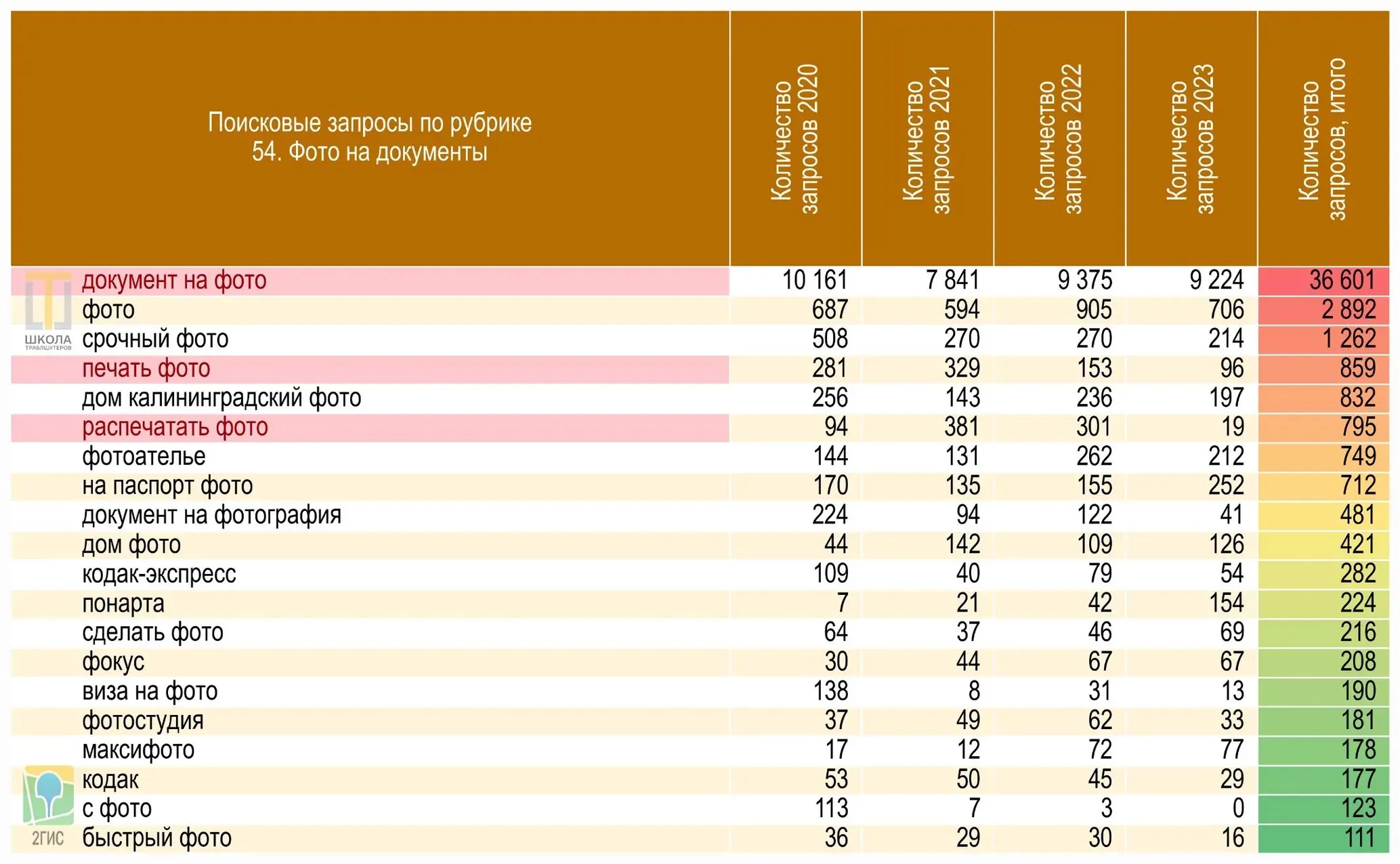 | Поисковые запросы по рубрике 54. Фото на документы | Количество запросов 2020 | Количество запросов 2021 | Количество запросов 2022 | Количество запросов 2023 | Количество запросов, итого |
|---|---|---|---|---|---|
| документ на фото | 10 161 | 7 841 | 9 375 | 9 224 | 36 601 |
| фото | 687 | 594 | 905 | 706 | 2 892 |
| срочный фото | 508 | 270 | 270 | 214 | 1 262 |
| печать фото | 281 | 329 | 153 | 96 | 859 |
| дом калининградский фото | 256 | 143 | 236 | 197 | 832 |
| распечатать фото | 94 | 381 | 301 | 19 | 795 |
| фотоателье | 144 | 131 | 262 | 212 | 749 |
| на паспорт фото | 170 | 135 | 155 | 252 | 712 |
| документ на фотография | 224 | 94 | 122 | 41 | 481 |
| дом фото | 44 | 142 | 109 | 126 | 421 |
| кодак-экспресс | 109 | 40 | 79 | 54 | 282 |
| понарта | 7 | 21 | 42 | 154 | 224 |
| сделать фото | 64 | 37 | 46 | 69 | 216 |
| фокус | 30 | 44 | 67 | 67 | 208 |
| виза на фото | 138 | 8 | 31 | 13 | 190 |
| фотостудия | 37 | 49 | 62 | 33 | 181 |
| максифото | 17 | 12 | 72 | 77 | 178 |
| кодак | 53 | 50 | 45 | 29 | 177 |
| с фото | 113 | 7 | 3 | 0 | 123 |
| быстрый фото | 36 | 29 | 30 | 16 | 111 |

ШКОЛА ТРАБЛШУТЕРОВ
2ГИС